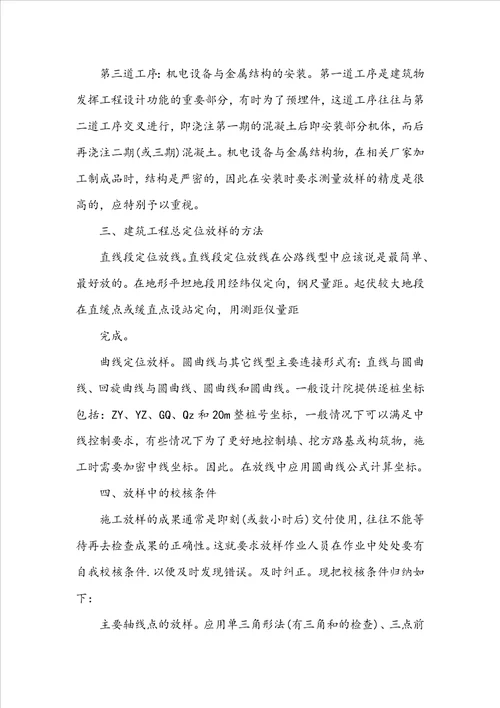 第三道工序：机电设备与金属结构的安装。第一道工序是建筑物发挥工程设计功能的重要部分，有时为了预埋件，这道工序往往与第二道工序交叉进行，即浇注第一期的混凝土后即安装部分机体，而后再浇注二期(或三期)混凝土。机电设备与金属结构物，在相关厂家加工制成品时，结构是严密的，因此在安装时要求测量放样的精度是很高的，应特别予以重视。

三、建筑工程总定位放样的方法

直线段定位放线。直线段定位放线在公路线型中应该说是最简单、最好放的。在地形平坦地段用经纬仪定向，钢尺量距。起伏较大地段在直缓点或缓直点设站定向，用测距仪量距

完成。

曲线定位放样。圆曲线与其它线型主要连接形式有：直线与圆曲线、回旋曲线与圆曲线、圆曲线和圆曲线。一般设计院提供逐桩坐标包括：ZY、YZ、GQ、Qz和20m整桩号坐标，一般情况下可以满足中线控制要求，有些情况下为了更好地控制填、挖方路基或构筑物，施工时需要加密中线坐标。因此。在放线中应用圆曲线公式计算坐标。

四、放样中的校核条件

施工放样的成果通常是即刻(或数小时后)交付使用，往往不能等待再去检查成果的正确性。这就要求放样作业人员在作业中处处要有自我校核条件.以便及时发现错误。及时纠正。现把校核条件归纳如下：

主要轴线点的放样。应用单三角形法(有三角和的检查)、三点前